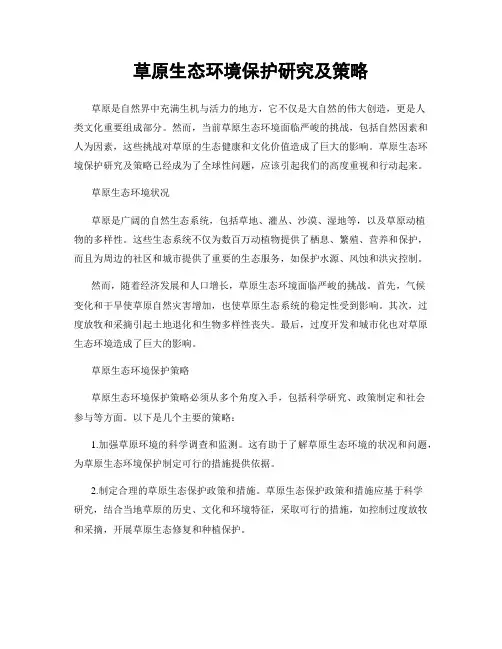 草原生态环境保护研究及策略

草原是自然界中充满生机与活力的地方，它不仅是大自然的伟大创造，更是人类文化重要组成部分。然而，当前草原生态环境面临严峻的挑战，包括自然因素和人为因素，这些挑战对草原的生态健康和文化价值造成了巨大的影响。草原生态环境保护研究及策略已经成为了全球性问题，应该引起我们的高度重视和行动起来。

草原生态环境状况

草原是广阔的自然生态系统，包括草地、灌丛、沙漠、湿地等，以及草原动植物的多样性。这些生态系统不仅为数百万动植物提供了栖息、繁殖、营养和保护，而且为周边的社区和城市提供了重要的生态服务，如保护水源、风蚀和洪灾控制。

然而，随着经济发展和人口增长，草原生态环境面临严峻的挑战。首先，气候变化和干旱使草原自然灾害增加，也使草原生态系统的稳定性受到影响。其次，过度放牧和采摘引起土地退化和生物多样性丧失。最后，过度开发和城市化也对草原生态环境造成了巨大的影响。

草原生态环境保护策略

草原生态环境保护策略必须从多个角度入手，包括科学研究、政策制定和社会参与等方面。以下是几个主要的策略：

1.加强草原环境的科学调查和监测。这有助于了解草原生态环境的状况和问题，为草原生态环境保护制定可行的措施提供依据。

2.制定合理的草原生态保护政策和措施。草原生态保护政策和措施应基于科学研究，结合当地草原的历史、文化和环境特征，采取可行的措施，如控制过度放牧和采摘，开展草原生态修复和种植保护。